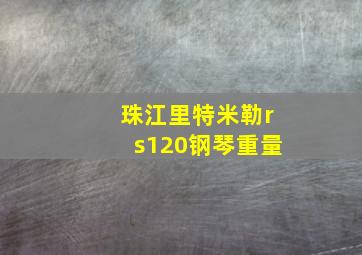 珠江里特米勒rs120钢琴重量